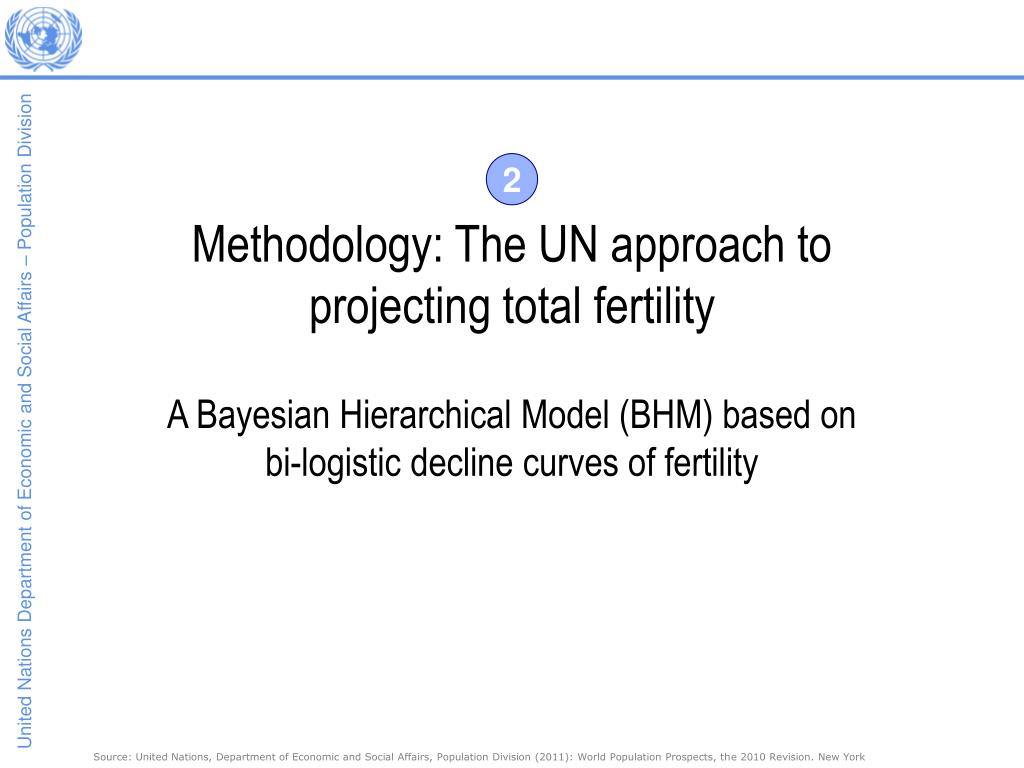 United Nations Department of Economic and Social Affairs – Population Division

2

Methodology: The UN approach to projecting total fertility

A Bayesian Hierarchical Model (BHM) based on bi-logistic decline curves of fertility

Source: United Nations, Department of Economic and Social Affairs, Population Division (2011): World Population Prospects, the 2010 Revision. New York